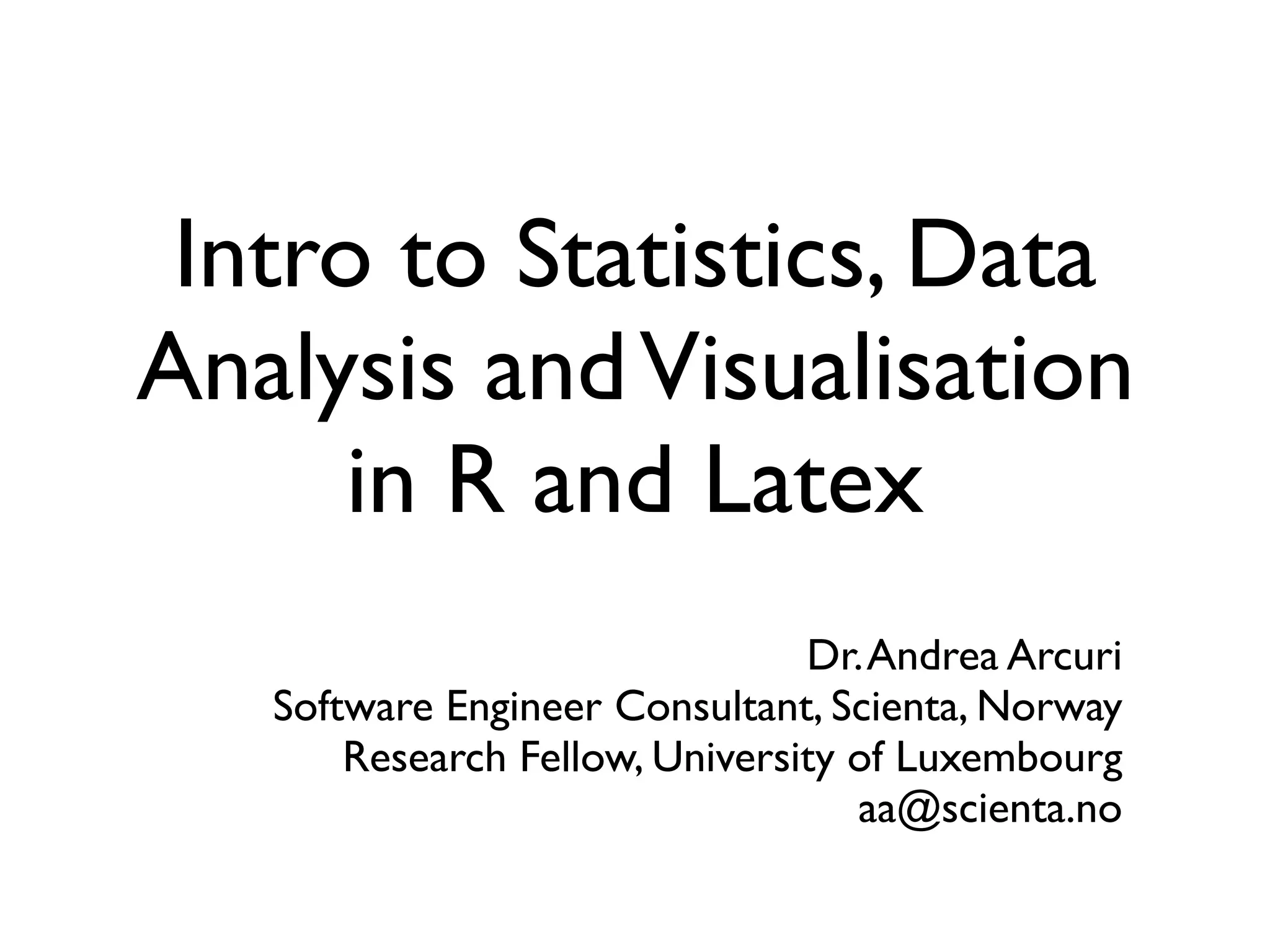 Intro to Statistics, Data Analysis and Visualisation in R and Latex

Dr. Andrea Arcuri
Software Engineer Consultant, Scienta, Norway
Research Fellow, University of Luxembourg
aa@scienta.no